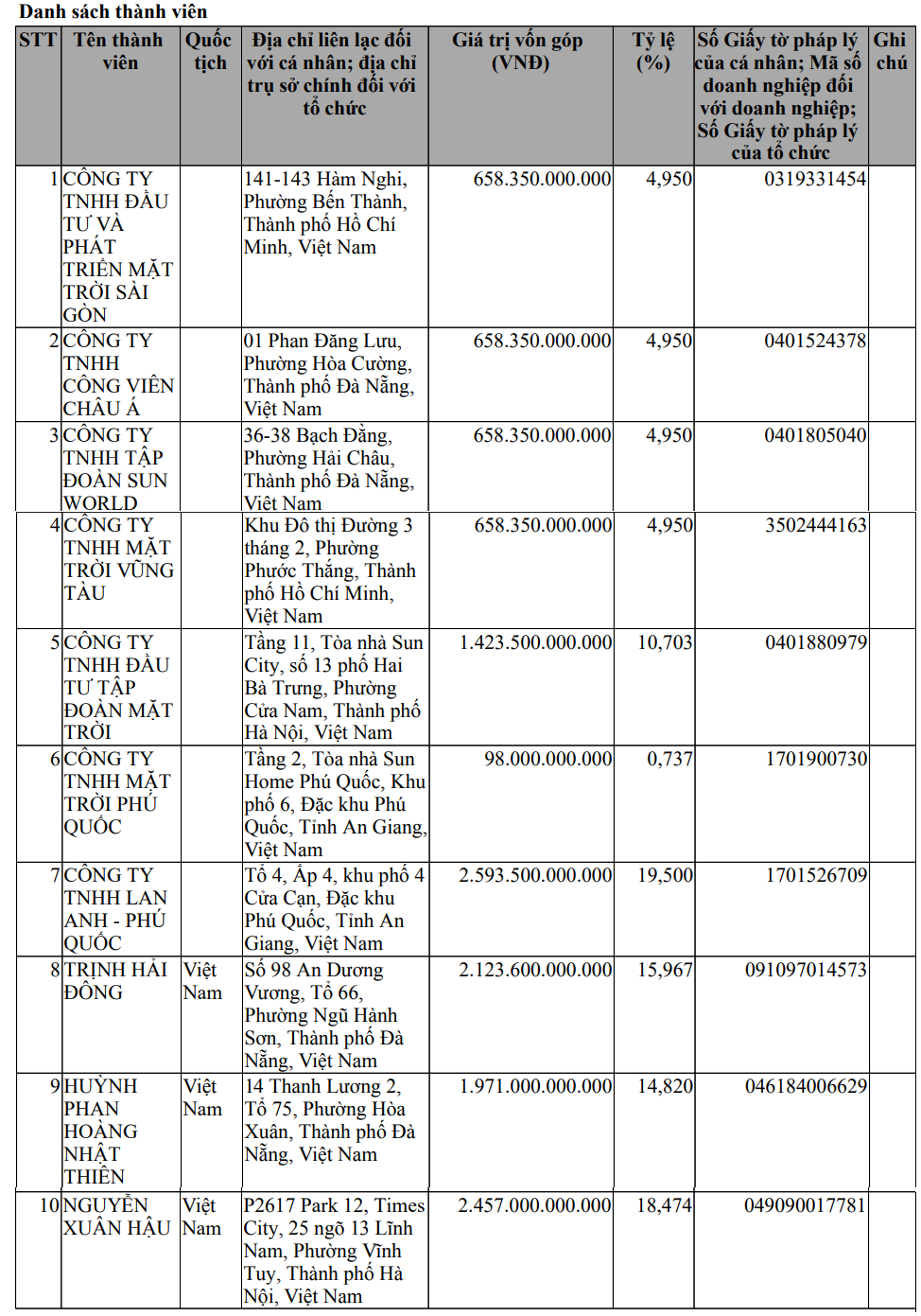 Danh sách thành viên

| STT | Tên thành viên | Quốc tịch | Địa chỉ liên lạc đối với cá nhân; địa chỉ trụ sở chính đối với tổ chức | Giá trị vốn góp (VNĐ) | Tỷ lệ (%) | Số Giấy tờ pháp lý của cá nhân; Mã số doanh nghiệp đối với doanh nghiệp; Số Giấy tờ pháp lý của tổ chức | Ghi chú |
|---|---|---|---|---|---|---|---|
| 1 | CÔNG TY TNHH ĐẦU TƯ VÀ PHÁT TRIỂN MẶT TRỜI SÀI GÒN | | 141-143 Hàm Nghi, Phường Bến Thành, Thành phố Hồ Chí Minh, Việt Nam | 658.350.000.000 | 4,950 | 0319331454 | |
| 2 | CÔNG TY TNHH CÔNG VIÊN CHÂU Á | | 01 Phan Đăng Lưu, Phường Hòa Cường, Thành phố Đà Nẵng, Việt Nam | 658.350.000.000 | 4,950 | 0401524378 | |
| 3 | CÔNG TY TNHH TẬP ĐOÀN SUN WORLD | | 36-38 Bạch Đằng, Phường Hải Châu, Thành phố Đà Nẵng, Việt Nam | 658.350.000.000 | 4,950 | 0401805040 | |
| 4 | CÔNG TY TNHH MẶT TRỜI VŨNG TÀU | | Khu Đô thị Đường 3 tháng 2, Phường Phước Thắng, Thành phố Hồ Chí Minh, Việt Nam | 658.350.000.000 | 4,950 | 3502444163 | |
| 5 | CÔNG TY TNHH ĐẦU TƯ TẬP ĐOÀN MẶT TRỜI | | Tầng 11, Tòa nhà Sun City, số 13 phố Hai Bà Trưng, Phường Cửa Nam, Thành phố Hà Nội, Việt Nam | 1.423.500.000.000 | 10,703 | 0401880979 | |
| 6 | CÔNG TY TNHH MẶT TRỜI PHÚ QUỐC | | Tầng 2, Tòa nhà Sun Home Phú Quốc, Khu phố 6, Đặc khu Phú Quốc, Tỉnh An Giang, Việt Nam | 98.000.000.000 | 0,737 | 1701900730 | |
| 7 | CÔNG TY TNHH LAN ANH - PHÚ QUỐC | | Tổ 4, Ấp 4, khu phố 4 Cửa Cạn, Đặc khu Phú Quốc, Tỉnh An Giang, Việt Nam | 2.593.500.000.000 | 19,500 | 1701526709 | |
| 8 | TRỊNH HẢI ĐÔNG | Việt Nam | Số 98 An Dương Vương, Tổ 66, Phường Ngũ Hành Sơn, Thành phố Đà Nẵng, Việt Nam | 2.123.600.000.000 | 15,967 | 091097014573 | |
| 9 | HUỲNH PHAN HOÀNG NHẬT THIÊN | Việt Nam | 14 Thanh Lương 2, Tổ 75, Phường Hòa Xuân, Thành phố Đà Nẵng, Việt Nam | 1.971.000.000.000 | 14,820 | 046184006629 | |
| 10 | NGUYỄN XUÂN HẬU | Việt Nam | P2617 Park 12, Times City, 25 ngõ 13 Lĩnh Nam, Phường Vĩnh Tuy, Thành phố Hà Nội, Việt Nam | 2.457.000.000.000 | 18,474 | 049090017781 | |